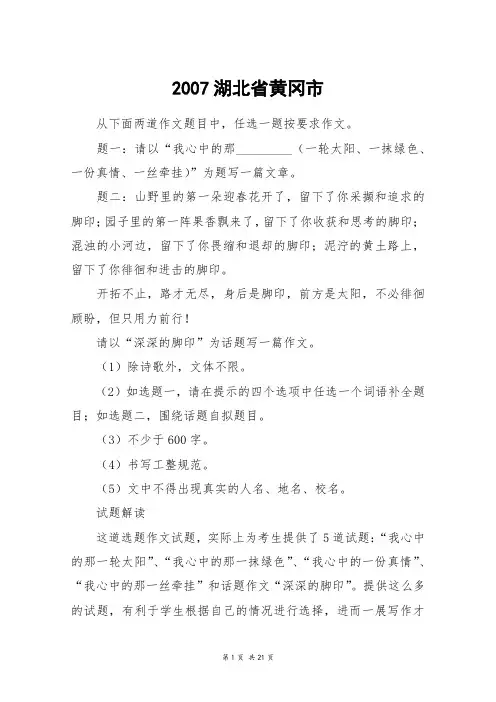 2007 湖北省黄冈市

从下面两道作文题目中，任选一题按要求作文。

题一：请以“我心中的那________（一轮太阳、一抹绿色、一份真情、一丝牵挂）”为题写一篇文章。

题二：山野里的第一朵迎春花开了，留下了你采撷和追求的脚印；园子里的第一阵果香飘来了，留下了你收获和思考的脚印；混浊的小河边，留下了你畏缩和退却的脚印；泥泞的黄土路上，留下了你徘徊和进击的脚印。

开拓不止，路才无尽，身后是脚印，前方是太阳，不必徘徊顾盼，但只用力前行！

请以“深深的脚印”为话题写一篇作文。

（1）除诗歌外，文体不限。

（2）如选题一，请在提示的四个选项中任选一个词语补全题目；如选题二，围绕话题自拟题目。

（3）不少于 600 字。

（4）书写工整规范。

（5）文中不得出现真实的人名、地名、校名。

试题解读

这道选题作文试题，实际上为考生提供了 5 道试题：“我心中的那一轮太阳”、“我心中的那一抹绿色”、“我心中的一份真情”、“我心中的那一丝牵挂”和话题作文“深深的脚印”。提供这么多的试题，有利于学生根据自己的情况进行选择，进而一展写作才

第 1 页 共 21 页